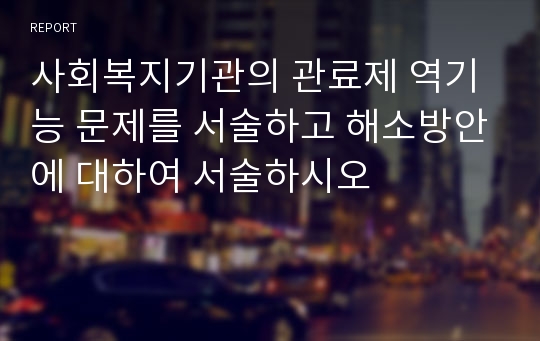 REPORT

사회복지기관의 관료제 역기능 문제를 서술하고 해소방안에 대하여 서술하시오